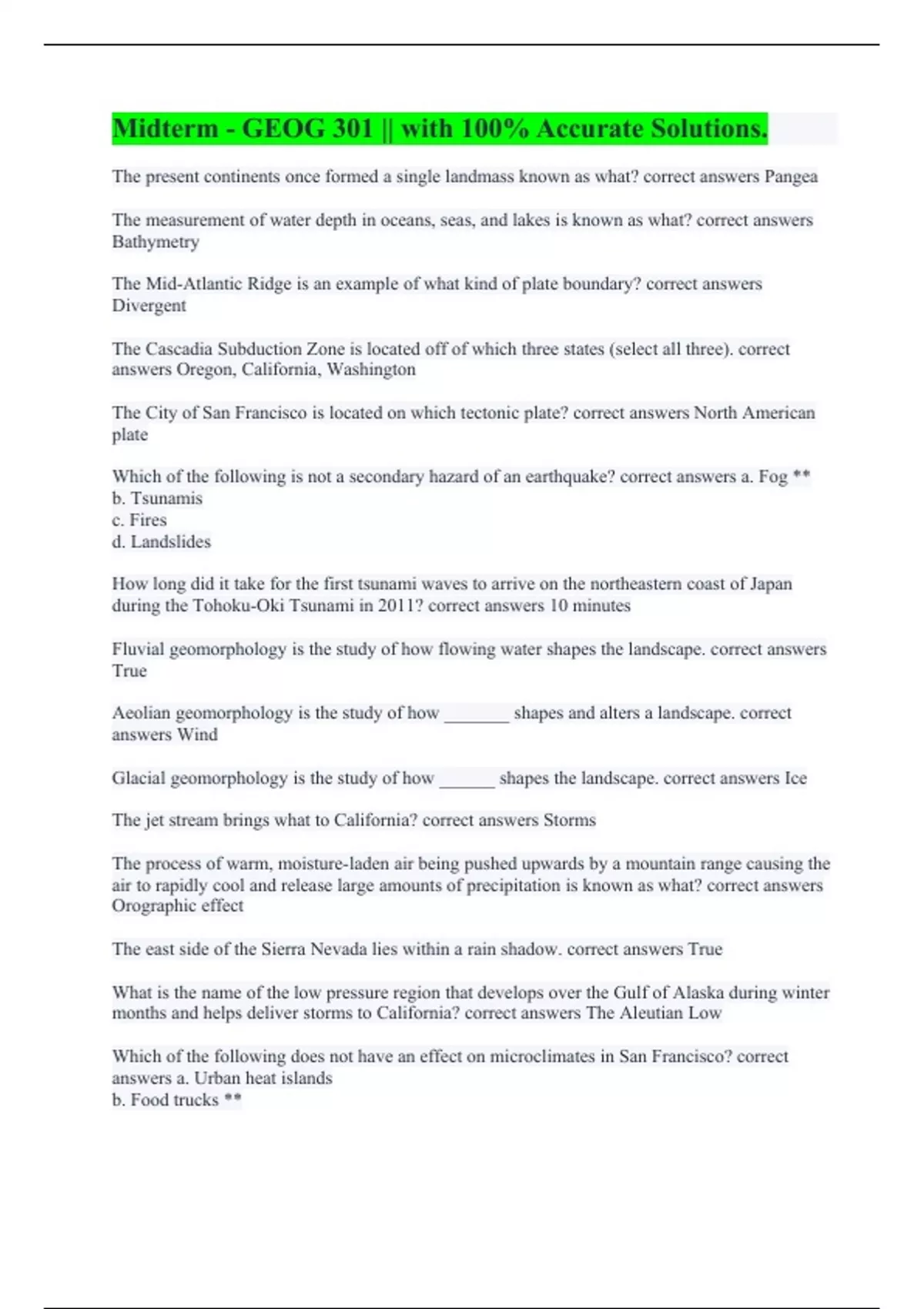 Midterm - GEOG 301 || with 100% Accurate Solutions.

The present continents once formed a single landmass known as what? correct answers Pangea

The measurement of water depth in oceans, seas, and lakes is known as what? correct answers Bathymetry

The Mid-Atlantic Ridge is an example of what kind of plate boundary? correct answers Divergent

The Cascadia Subduction Zone is located off of which three states (select all three). correct answers Oregon, California, Washington

The City of San Francisco is located on which tectonic plate? correct answers North American plate

Which of the following is not a secondary hazard of an earthquake? correct answers a. Fog **
b. Tsunamis
c. Fires
d. Landslides

How long did it take for the first tsunami waves to arrive on the northeastern coast of Japan during the Tohoku-Oki Tsunami in 2011? correct answers 10 minutes

Fluvial geomorphology is the study of how flowing water shapes the landscape. correct answers True

Aeolian geomorphology is the study of how _______ shapes and alters a landscape. correct answers Wind

Glacial geomorphology is the study of how ______ shapes the landscape. correct answers Ice

The jet stream brings what to California? correct answers Storms

The process of warm, moisture-laden air being pushed upwards by a mountain range causing the air to rapidly cool and release large amounts of precipitation is known as what? correct answers Orographic effect

The east side of the Sierra Nevada lies within a rain shadow. correct answers True

What is the name of the low pressure region that develops over the Gulf of Alaska during winter months and helps deliver storms to California? correct answers The Aleutian Low

Which of the following does not have an effect on microclimates in San Francisco? correct answers a. Urban heat islands
b. Food trucks **